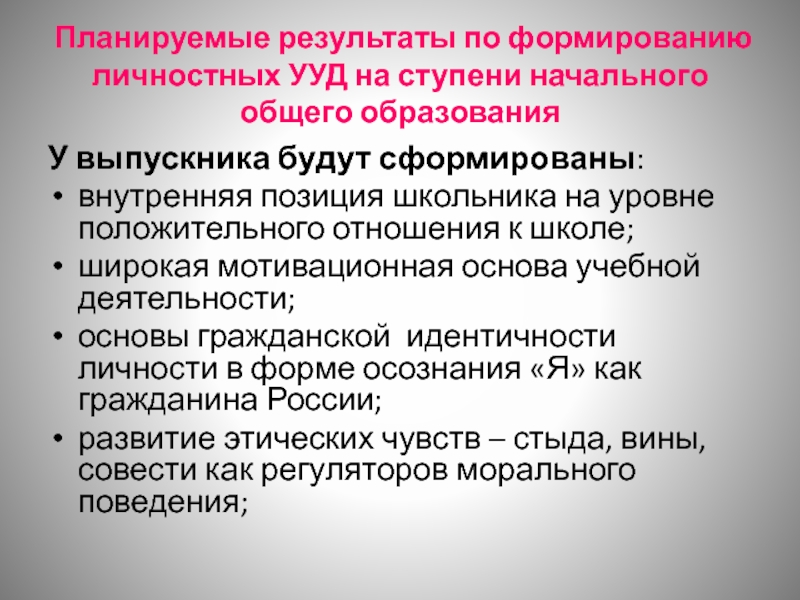 Планируемые результаты по формированию личностных УУД на ступени начального общего образования

У выпускника будут сформированы:

• внутренняя позиция школьника на уровне положительного отношения к школе;
• широкая мотивационная основа учебной деятельности;
• основы гражданской идентичности личности в форме осознания «Я» как гражданина России;
• развитие этических чувств – стыда, вины, совести как регуляторов морального поведения;